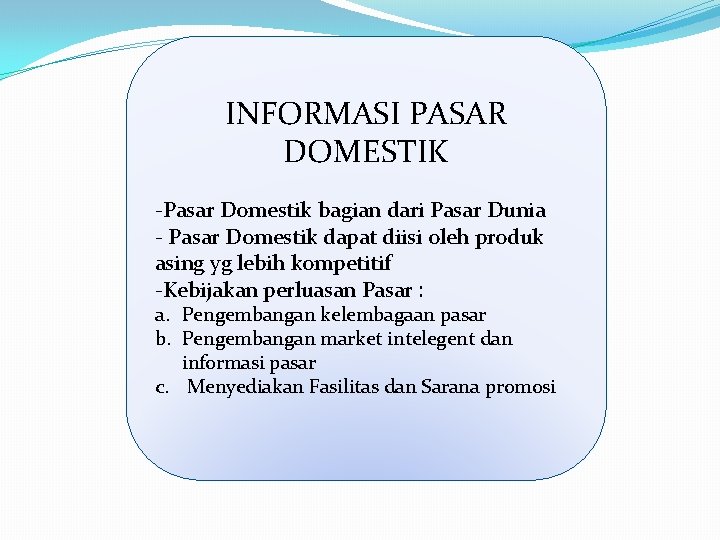 INFORMASI PASAR DOMESTIK

-Pasar Domestik bagian dari Pasar Dunia
- Pasar Domestik dapat diisi oleh produk asing yg lebih kompetitif
-Kebijakan perluasan Pasar :
a. Pengembangan kelembagaan pasar
b. Pengembangan market intelegent dan informasi pasar
c. Menyediakan Fasilitas dan Sarana promosi